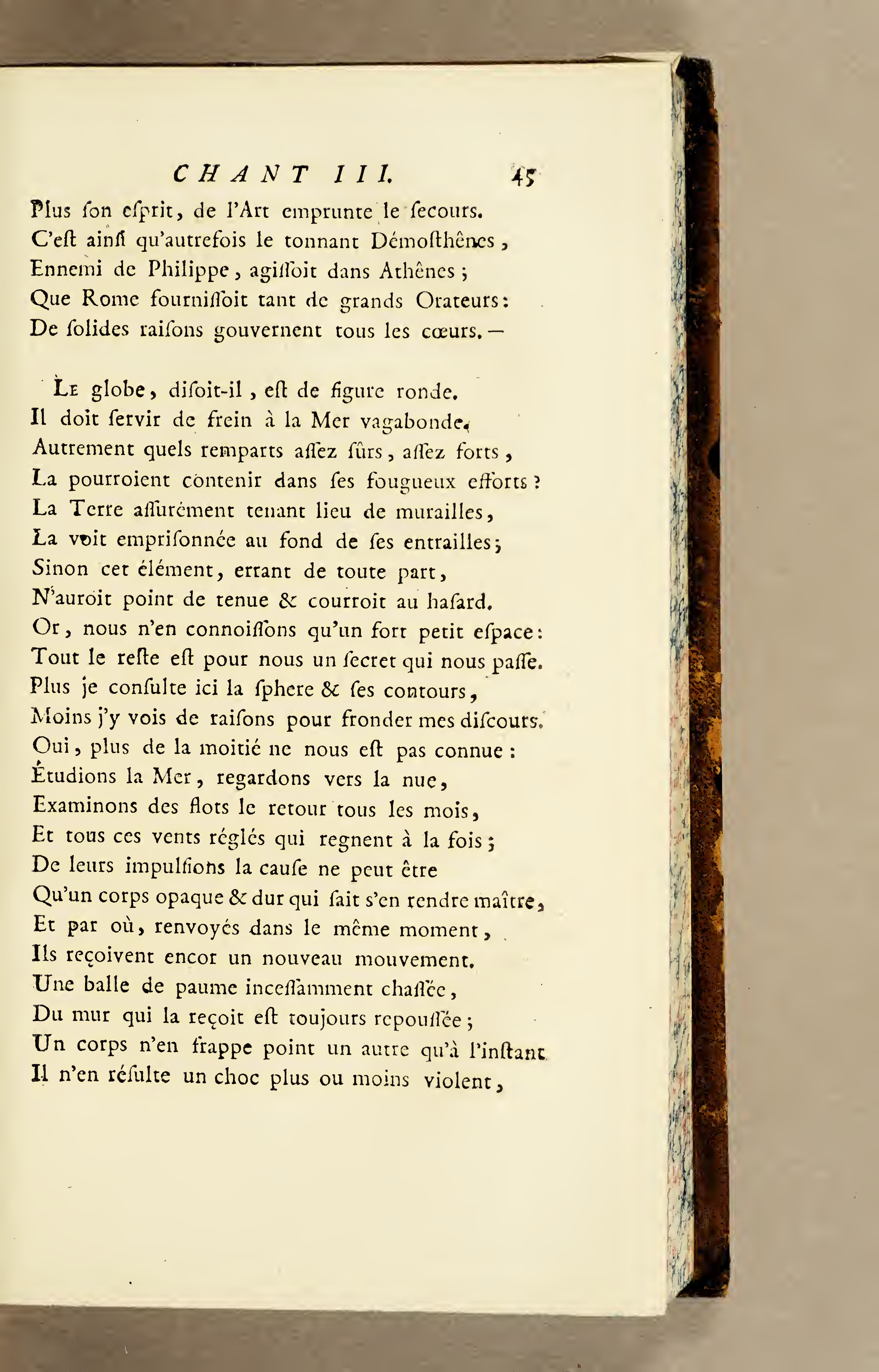 CHANT III. 45

Plus ſon eſprit, de l'Art emprunte le ſecours.
C'eſt ainſi qu'autrefois le tonnant Démoſthênes,
Ennemi de Philippe, agiſſoit dans Athênes;
Que Rome fourniſſoit tant de grands Orateurs:
De ſolides raiſons gouvernent tous les cœurs. —

Le globe, diſoit-il, eſt de figure ronde.
Il doit ſervir de frein à la Mer vagabonde.
Autrement quels remparts aſſez ſûrs, aſſez forts,
La pourroient contenir dans ſes fougueux efforts?
La Terre aſſurément tenant lieu de murailles,
La voit empriſonnée au fond de ſes entrailles;
Sinon cet élément, errant de toute part,
N'auroit point de tenue & courroit au haſard.
Or, nous n'en connoiſſons qu'un fort petit eſpace:
Tout le reſte eſt pour nous un ſecret qui nous paſſe.
Plus je conſulte ici la ſphere & ſes contours,
Moins j'y vois de raiſons pour fronder mes diſcours.
Oui, plus de la moitié ne nous eſt pas connue:
Étudions la Mer, regardons vers la nue,
Examinons des flots le retour tous les mois,
Et tous ces vents réglés qui regnent à la fois;
De leurs impulſions la cauſe ne peut être
Qu'un corps opaque & dur qui ſait s'en rendre maître,
Et par où, renvoyés dans le même moment,
Ils reçoivent encor un nouveau mouvement.
Une balle de paume inceſſamment chaſſée,
Du mur qui la reçoit eſt toujours repouſſée;
Un corps n'en frappe point un autre qu'à l'inſtant
Il n'en réſulte un choc plus ou moins violent,